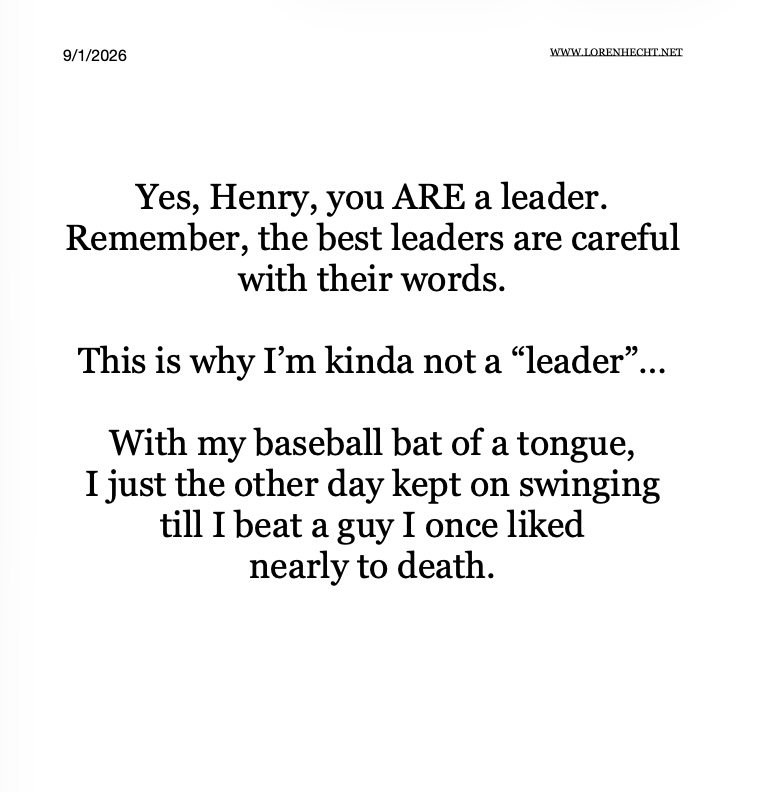 9/1/2026 WWW.LORENHECHT.NET

Yes, Henry, you ARE a leader.
Remember, the best leaders are careful
with their words.

This is why I'm kinda not a "leader"...

With my baseball bat of a tongue,
I just the other day kept on swinging
till I beat a guy I once liked
nearly to death.